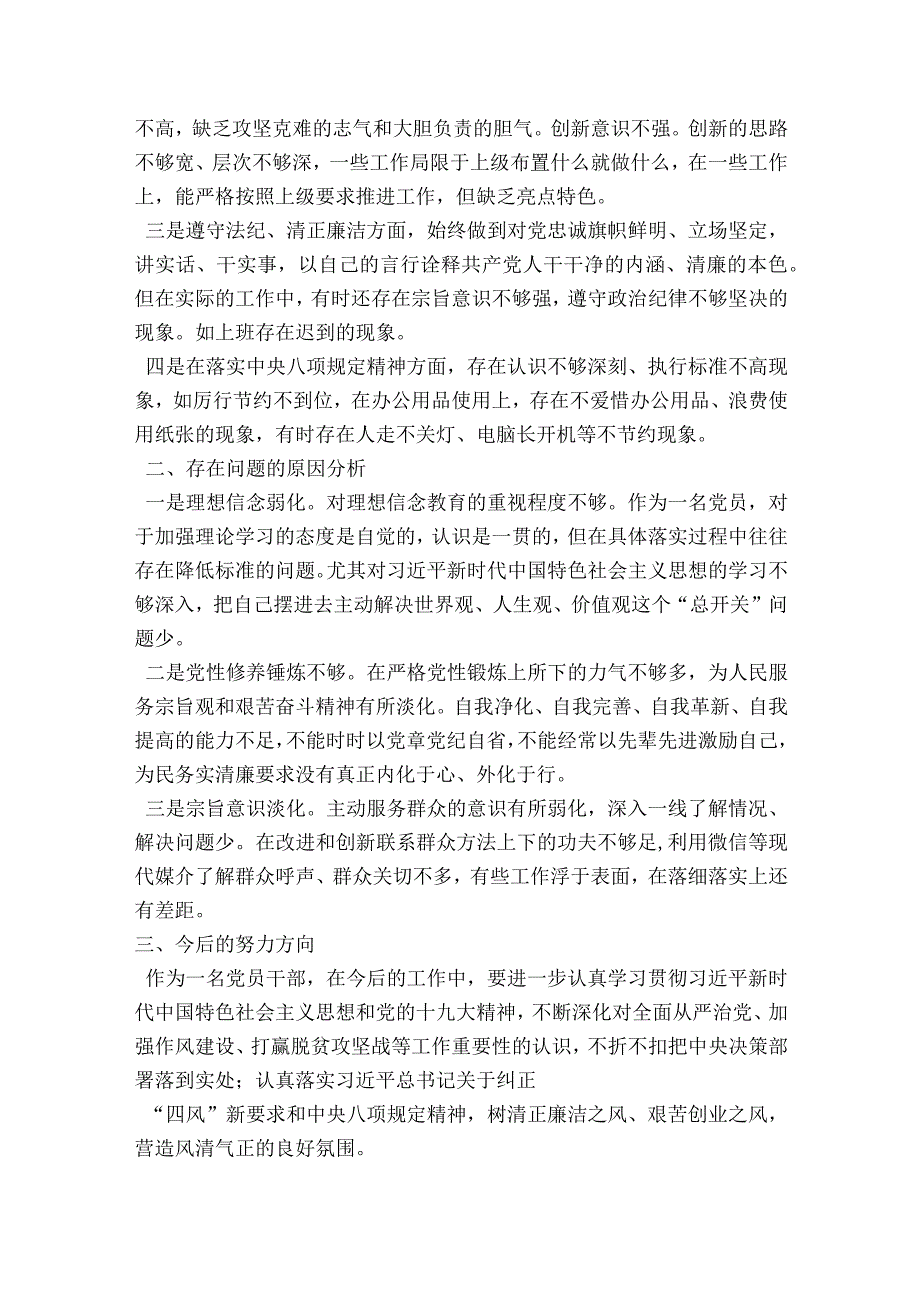 不高，缺乏攻坚克难的志气和大胆负责的胆气。创新意识不强。创新的思路不够宽、层次不够深，一些工作局限于上级布置什么就做什么，在一些工作上，能严格按照上级要求推进工作，但缺乏亮点特色。

三是遵守法纪、清正廉洁方面，始终做到对党忠诚旗帜鲜明、立场坚定，讲实话、干实事，以自己的言行诠释共产党人干干净的内涵、清廉的本色。但在实际的工作中，有时还存在宗旨意识不够强，遵守政治纪律不够坚决的现象。如上班存在迟到的现象。

四是在落实中央八项规定精神方面，存在认识不够深刻、执行标准不高现象，如厉行节约不到位，在办公用品使用上，存在不爱惜办公用品、浪费使用纸张的现象，有时存在人走不关灯、电脑长开机等不节约现象。

二、存在问题的原因分析

一是理想信念弱化。对理想信念教育的重视程度不够。作为一名党员，对于加强理论学习的态度是自觉的，认识是一贯的，但在具体落实过程中往往存在降低标准的问题。尤其对习近平新时代中国特色社会主义思想的学习不够深入，把自己摆进去主动解决世界观、人生观、价值观这个“总开关”问题少。

二是党性修养锤炼不够。在严格党性锻炼上所下的力气不够多，为人民服务宗旨观和艰苦奋斗精神有所淡化。自我净化、自我完善、自我革新、自我提高的能力不足，不能时时以党章党纪自省，不能经常以先辈先进激励自己，为民务实清廉要求没有真正内化于心、外化于行。

三是宗旨意识淡化。主动服务群众的意识有所弱化，深入一线了解情况、解决问题少。在改进和创新联系群众方法上下的功夫不够足，利用微信等现代媒介了解群众呼声、群众关切不多，有些工作浮于表面，在落细落实上还有差距。

三、今后的努力方向

作为一名党员干部，在今后的工作中，要进一步认真学习贯彻习近平新时代中国特色社会主义思想和党的十九大精神，不断深化对全面从严治党、加强作风建设、打赢脱贫攻坚战等工作重要性的认识，不折不扣把中央决策部署落到实处；认真落实习近平总书记关于纠正

“四风”新要求和中央八项规定精神，树清正廉洁之风、艰苦创业之风，营造风清气正的良好氛围。